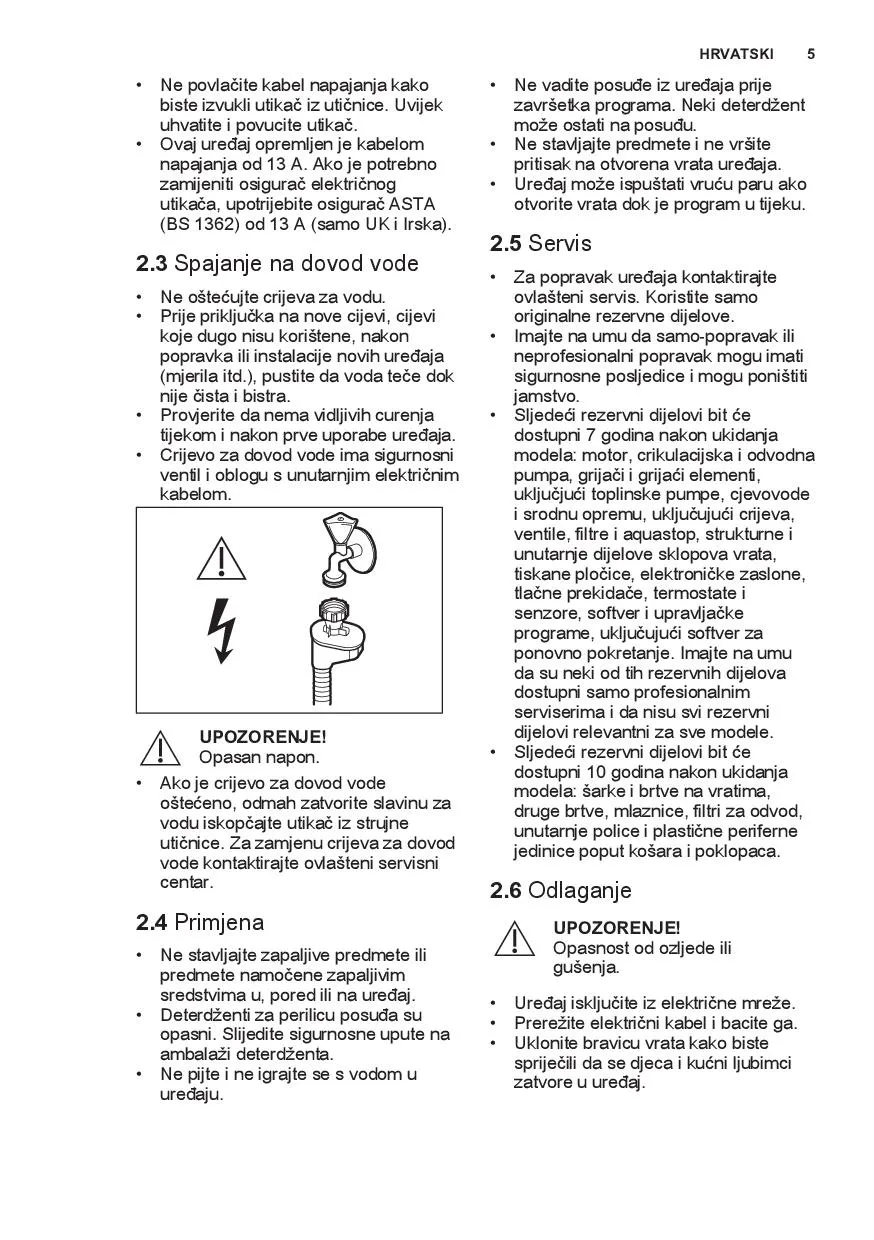 HRVATSKI 5

• Ne povlačite kabel napajanja kako biste izvukli utikač iz utičnice. Uvijek uhvatite i povucite utikač.
• Ovaj uređaj opremljen je kabelom napajanja od 13 A. Ako je potrebno zamijeniti osigurač električnog utikača, upotrijebite osigurač ASTA (BS 1362) od 13 A (samo UK i Irska).

2.3 Spajanje na dovod vode

• Ne oštećujte crijeva za vodu.
• Prije priključka na nove cijevi, cijevi koje dugo nisu korištene, nakon popravka ili instalacije novih uređaja (mjerila itd.), pustite da voda teče dok nije čista i bistra.
• Provjerite da nema vidljivih curenja tijekom i nakon prve uporabe uređaja.
• Crijevo za dovod vode ima sigurnosni ventil i oblogu s unutarnjim električnim kabelom.

UPOZORENJE!
Opasan napon.

• Ako je crijevo za dovod vode oštećeno, odmah zatvorite slavinu za vodu iskopčajte utikač iz strujne utičnice. Za zamjenu crijeva za dovod vode kontaktirajte ovlašteni servisni centar.

2.4 Primjena

• Ne stavljajte zapaljive predmete ili predmete namočene zapaljivim sredstvima u, pored ili na uređaj.
• Deterdženti za perilicu posuđa su opasni. Slijedite sigurnosne upute na ambalaži deterdženta.
• Ne pijte i ne igrajte se s vodom u uređaju.

• Ne vadite posuđe iz uređaja prije završetka programa. Neki deterdžent može ostati na posuđu.
• Ne stavljajte predmete i ne vršite pritisak na otvorena vrata uređaja.
• Uređaj može ispuštati vruću paru ako otvorite vrata dok je program u tijeku.

2.5 Servis

• Za popravak uređaja kontaktirajte ovlašteni servis. Koristite samo originalne rezervne dijelove.
• Imajte na umu da samo-popravak ili neprofesionalni popravak mogu imati sigurnosne posljedice i mogu poništiti jamstvo.
• Sljedeći rezervni dijelovi bit će dostupni 7 godina nakon ukidanja modela: motor, crikulacijska i odvodna pumpa, grijači i grijaći elementi, uključujući toplinske pumpe, cjevovode i srodnu opremu, uključujući crijeva, ventile, filtre i aquastop, strukturne i unutarnje dijelove sklopova vrata, tiskane pločice, elektroničke zaslone, tlačne prekidače, termostate i senzore, softver i upravljačke programe, uključujući softver za ponovno pokretanje. Imajte na umu da su neki od tih rezervnih dijelova dostupni samo profesionalnim serviserima i da nisu svi rezervni dijelovi relevantni za sve modele.
• Sljedeći rezervni dijelovi bit će dostupni 10 godina nakon ukidanja modela: šarke i brtve na vratima, druge brtve, mlaznice, filtri za odvod, unutarnje police i plastične periferne jedinice poput košara i poklopaca.

2.6 Odlaganje

UPOZORENJE!
Opasnost od ozljede ili gušenja.

• Uređaj isključite iz električne mreže.
• Prerežite električni kabel i bacite ga.
• Uklonite bravicu vrata kako biste spriječili da se djeca i kućni ljubimci zatvore u uređaj.